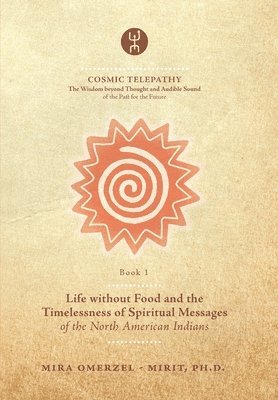 COSMIC TELEPATHY
The Wisdom beyond Thought and Audible Sound
of the Past for the Future

Book 1

Life without Food and the Timelessness of Spiritual Messages
of the North American Indians

MIRA OMERZEL - MIRIT, PH.D.